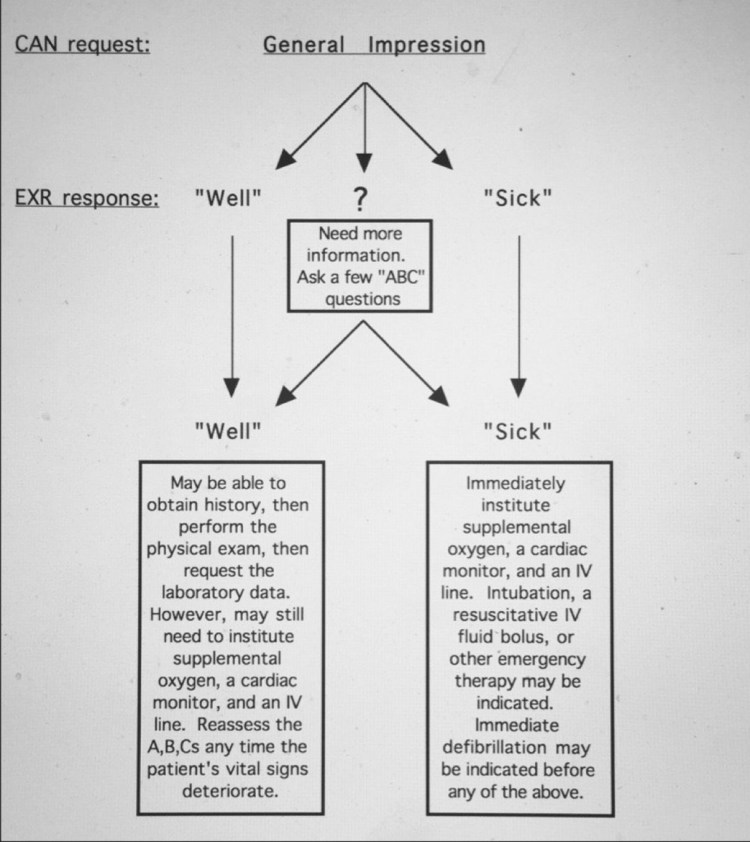 CAN request: General Impression

EXR response: "Well" ? "Sick"

Need more information. Ask a few "ABC" questions

"Well"

"Sick"

May be able to obtain history, then perform the physical exam, then request the laboratory data. However, may still need to institute supplemental oxygen, a cardiac monitor, and an IV line. Reassess the A,B,Cs any time the patient's vital signs deteriorate.

Immediately institute supplemental oxygen, a cardiac monitor, and an IV line. Intubation, a resuscitative IV fluid bolus, or other emergency therapy may be indicated. Immediate defibrillation may be indicated before any of the above.